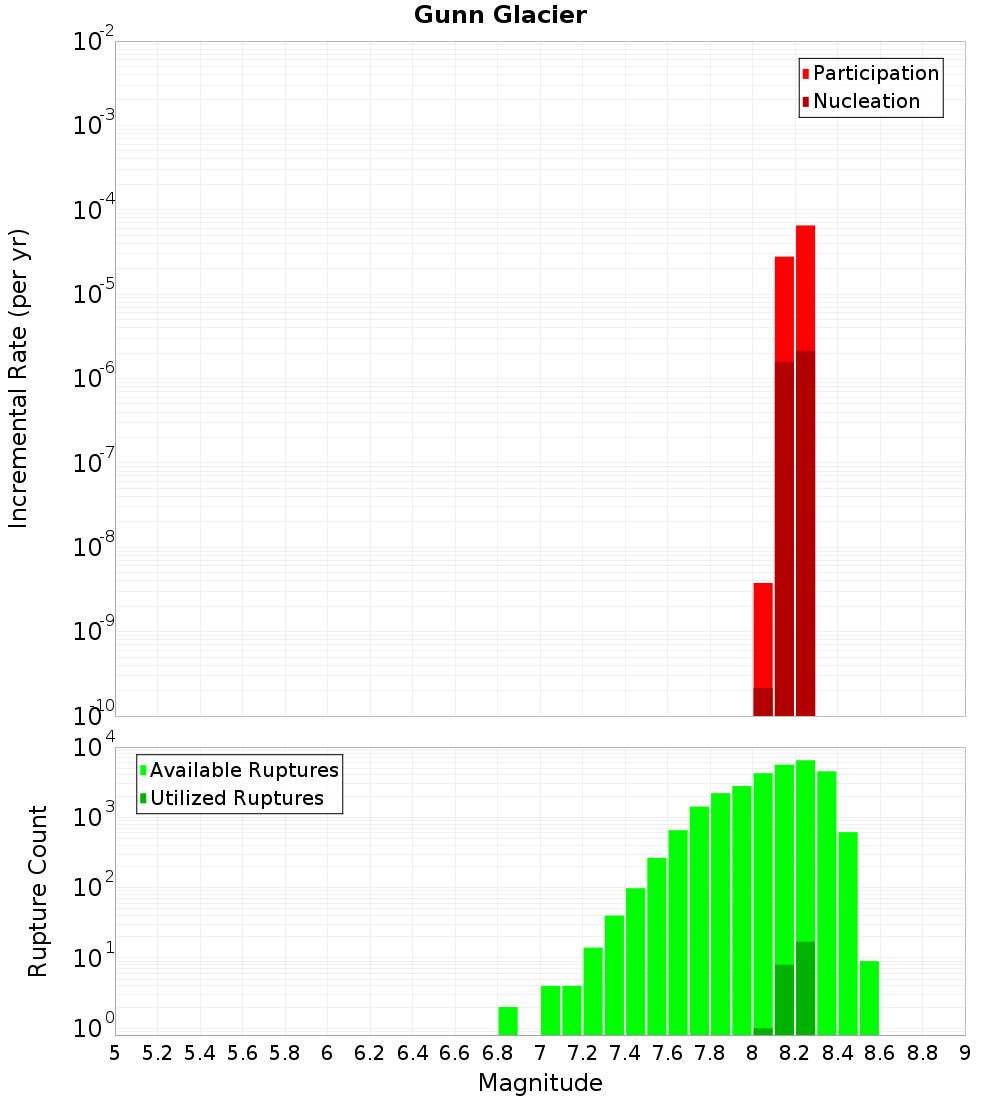 Gunn Glacier

Participation
Nucleation

Incremental Rate (per yr)

$10^{-2}$
$10^{-3}$
$10^{-4}$
$10^{-5}$
$10^{-6}$
$10^{-7}$
$10^{-8}$
$10^{-9}$
$10^{-10}$

Available Ruptures
Utilized Ruptures

Rupture Count

$10^{4}$
$10^{3}$
$10^{2}$
$10^{1}$
$10^{0}$

5 5.2 5.4 5.6 5.8 6 6.2 6.4 6.6 6.8 7 7.2 7.4 7.6 7.8 8 8.2 8.4 8.6 8.8 9

Magnitude